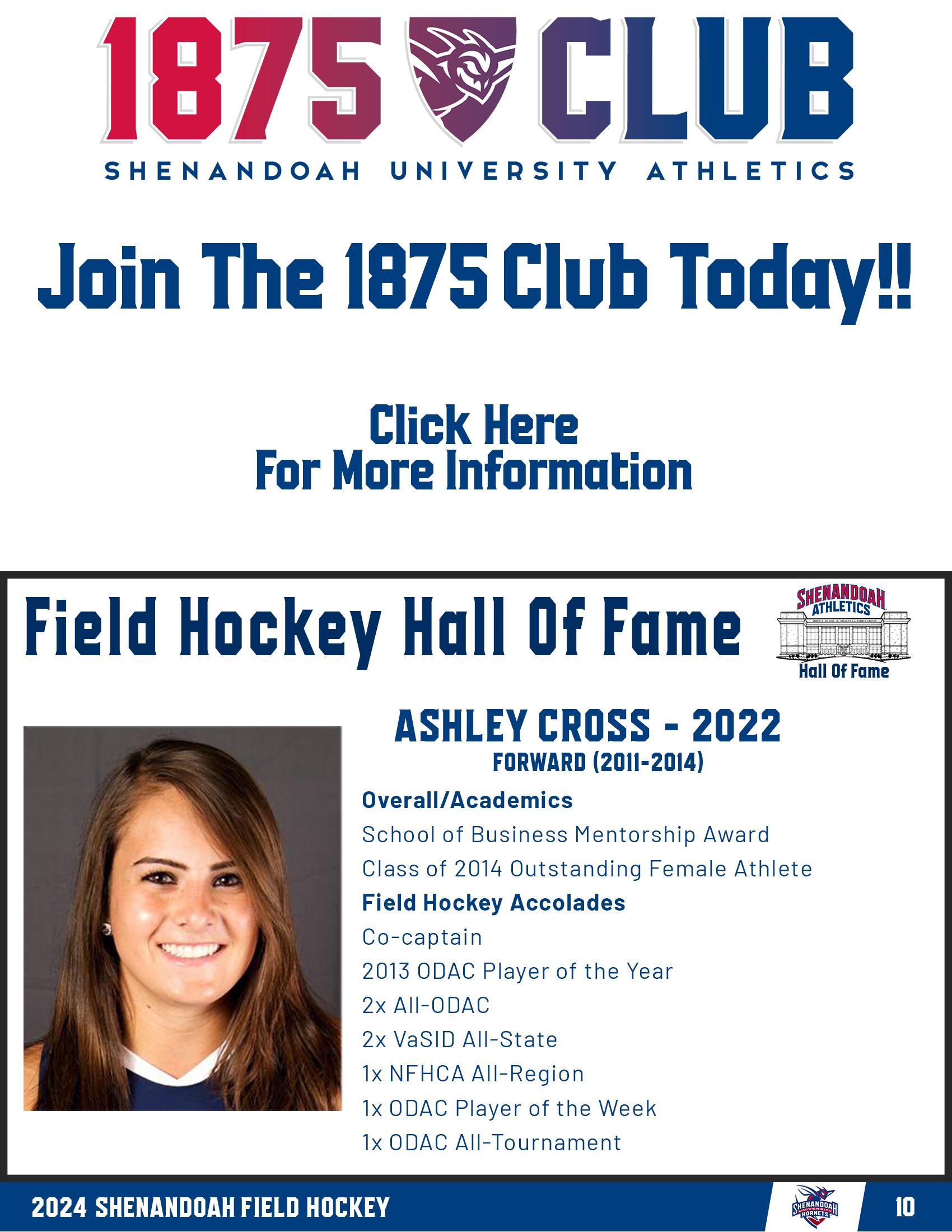 1875 CLUB
SHENANDOAH UNIVERSITY ATHLETICS

Join The 1875 Club Today!!

Click Here
For More Information

Field Hockey Hall Of Fame

SHENANDOAH ATHLETICS
Hall Of Fame

ASHLEY CROSS - 2022
FORWARD (2011-2014)

Overall/Academics
School of Business Mentorship Award
Class of 2014 Outstanding Female Athlete
Field Hockey Accolades
Co-captain
2013 ODAC Player of the Year
2x All-ODAC
2x VaSID All-State
1x NFHCA All-Region
1x ODAC Player of the Week
1x ODAC All-Tournament

2024 SHENANDOAH FIELD HOCKEY
SHENANDOAH UNIVERSITY HORNETS
10